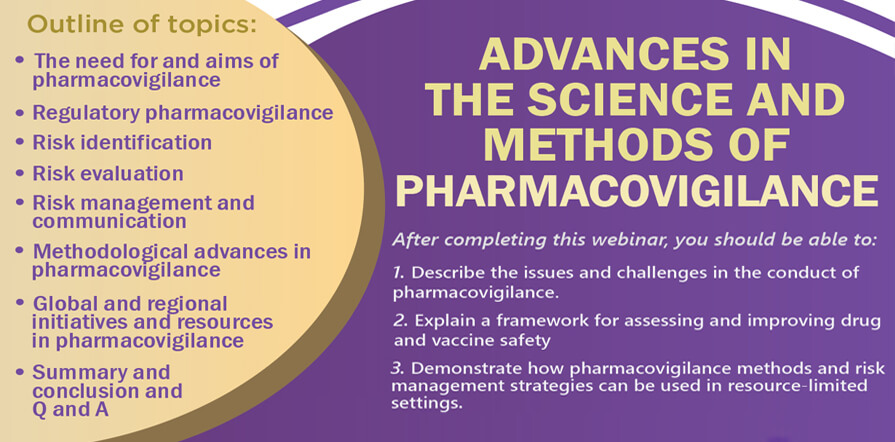 Outline of topics:

• The need for and aims of pharmacovigilance
• Regulatory pharmacovigilance
• Risk identification
• Risk evaluation
• Risk management and communication
• Methodological advances in pharmacovigilance
• Global and regional initiatives and resources in pharmacovigilance
• Summary and conclusion and Q and A

ADVANCES IN THE SCIENCE AND METHODS OF PHARMACOVIGILANCE

After completing this webinar, you should be able to:

1. Describe the issues and challenges in the conduct of pharmacovigilance.

2. Explain a framework for assessing and improving drug and vaccine safety

3. Demonstrate how pharmacovigilance methods and risk management strategies can be used in resource-limited settings.